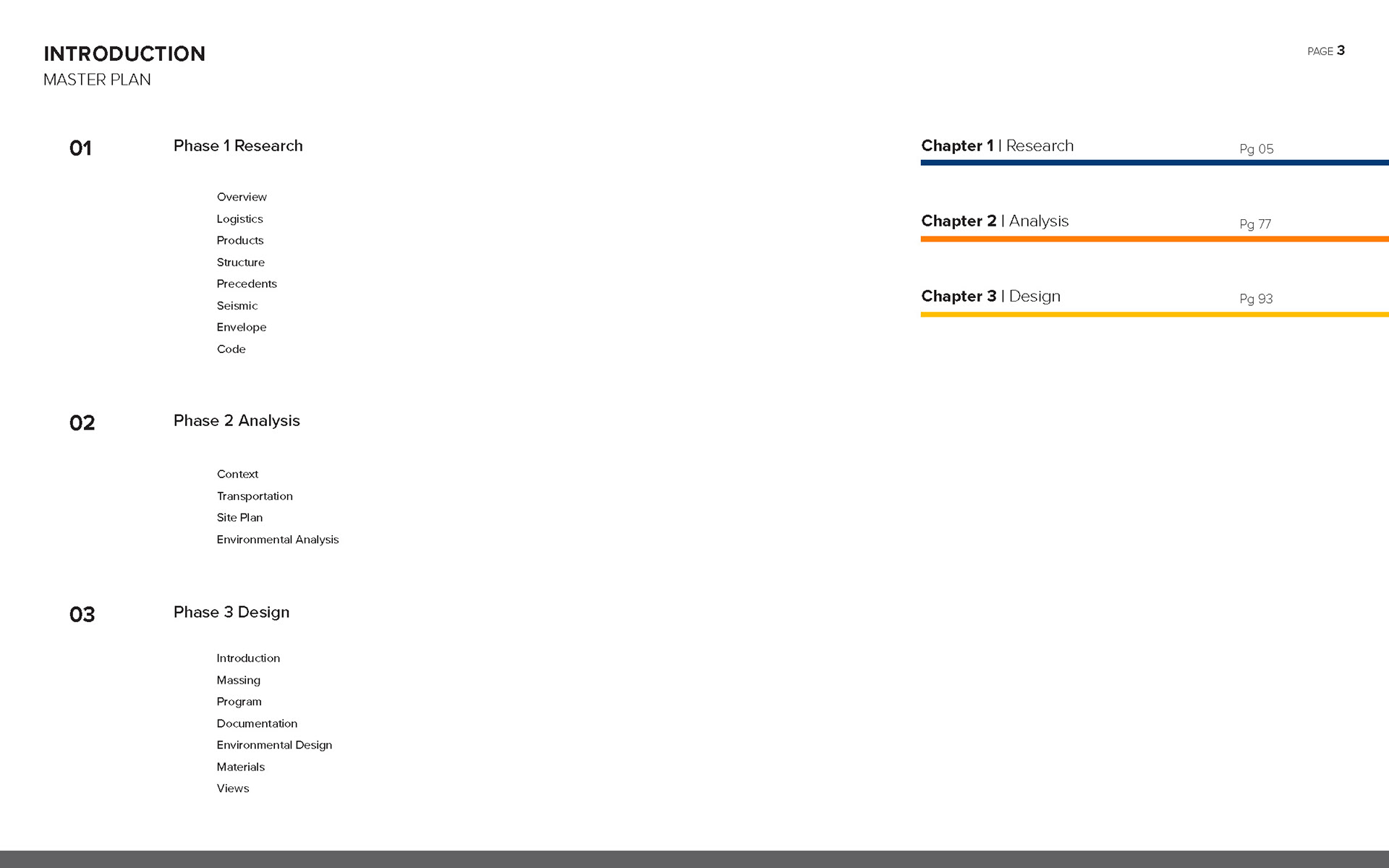 INTRODUCTION
MASTER PLAN

PAGE 3

01

Phase 1 Research

Overview
Logistics
Products
Structure
Precedents
Seismic
Envelope
Code

02

Phase 2 Analysis

Context
Transportation
Site Plan
Environmental Analysis

03

Phase 3 Design

Introduction
Massing
Program
Documentation
Environmental Design
Materials
Views

Chapter 1 | Research
Pg 05

Chapter 2 | Analysis
Pg 77

Chapter 3 | Design
Pg 93